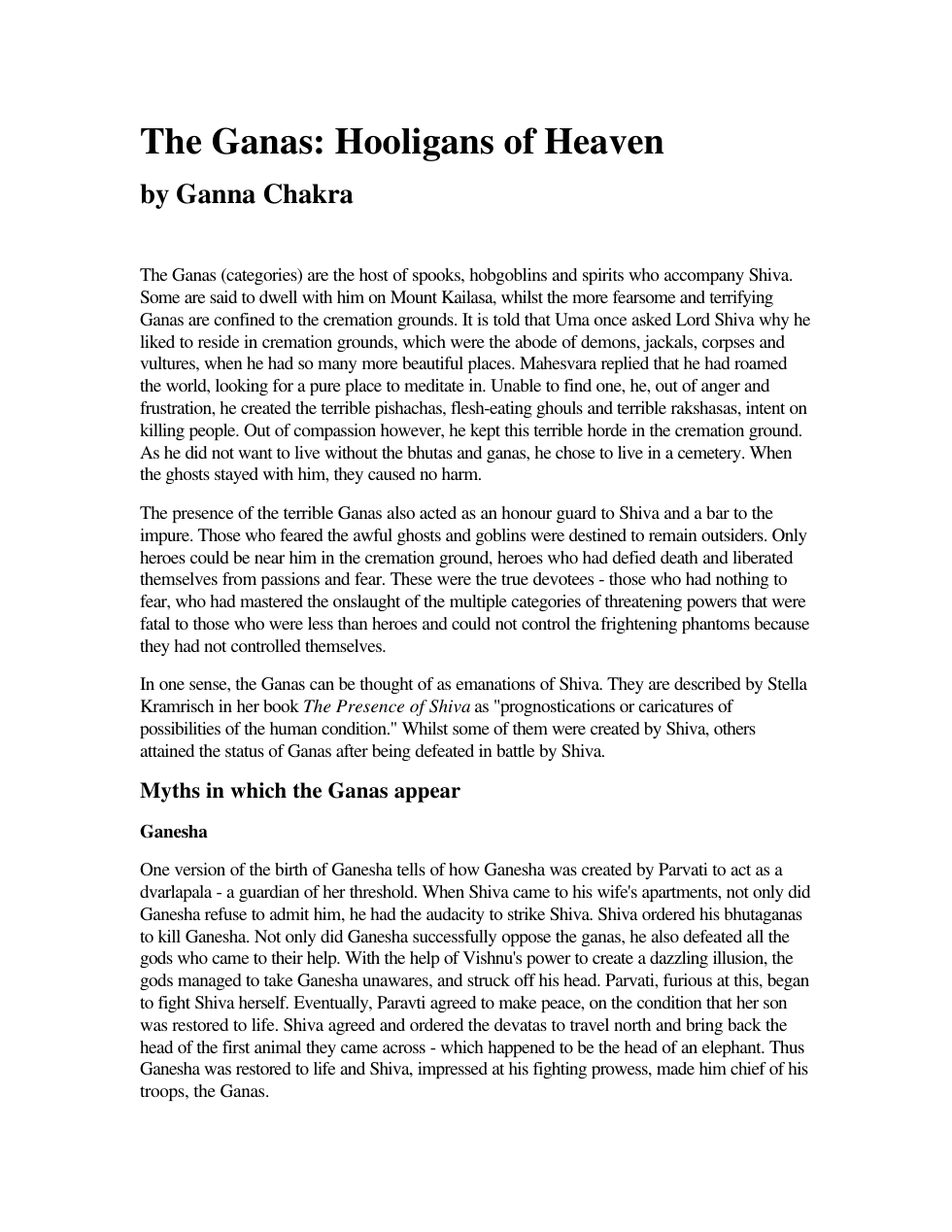 The Ganas: Hooligans of Heaven

by Ganna Chakra

The Ganas (categories) are the host of spooks, hobgoblins and spirits who accompany Shiva. Some are said to dwell with him on Mount Kailasa, whilst the more fearsome and terrifying Ganas are confined to the cremation grounds. It is told that Uma once asked Lord Shiva why he liked to reside in cremation grounds, which were the abode of demons, jackals, corpses and vultures, when he had so many more beautiful places. Mahesvara replied that he had roamed the world, looking for a pure place to meditate in. Unable to find one, he, out of anger and frustration, he created the terrible pishachas, flesh-eating ghouls and terrible rakshasas, intent on killing people. Out of compassion however, he kept this terrible horde in the cremation ground. As he did not want to live without the bhutas and ganas, he chose to live in a cemetery. When the ghosts stayed with him, they caused no harm.

The presence of the terrible Ganas also acted as an honour guard to Shiva and a bar to the impure. Those who feared the awful ghosts and goblins were destined to remain outsiders. Only heroes could be near him in the cremation ground, heroes who had defied death and liberated themselves from passions and fear. These were the true devotees - those who had nothing to fear, who had mastered the onslaught of the multiple categories of threatening powers that were fatal to those who were less than heroes and could not control the frightening phantoms because they had not controlled themselves.

In one sense, the Ganas can be thought of as emanations of Shiva. They are described by Stella Kramrisch in her book The Presence of Shiva as "prognostications or caricatures of possibilities of the human condition." Whilst some of them were created by Shiva, others attained the status of Ganas after being defeated in battle by Shiva.

Myths in which the Ganas appear

Ganesha

One version of the birth of Ganesha tells of how Ganesha was created by Parvati to act as a dvarlapala - a guardian of her threshold. When Shiva came to his wife's apartments, not only did Ganesha refuse to admit him, he had the audacity to strike Shiva. Shiva ordered his bhutaganas to kill Ganesha. Not only did Ganesha successfully oppose the ganas, he also defeated all the gods who came to their help. With the help of Vishnu's power to create a dazzling illusion, the gods managed to take Ganesha unawares, and struck off his head. Parvati, furious at this, began to fight Shiva herself. Eventually, Paravti agreed to make peace, on the condition that her son was restored to life. Shiva agreed and ordered the devatas to travel north and bring back the head of the first animal they came across - which happened to be the head of an elephant. Thus Ganesha was restored to life and Shiva, impressed at his fighting prowess, made him chief of his troops, the Ganas.